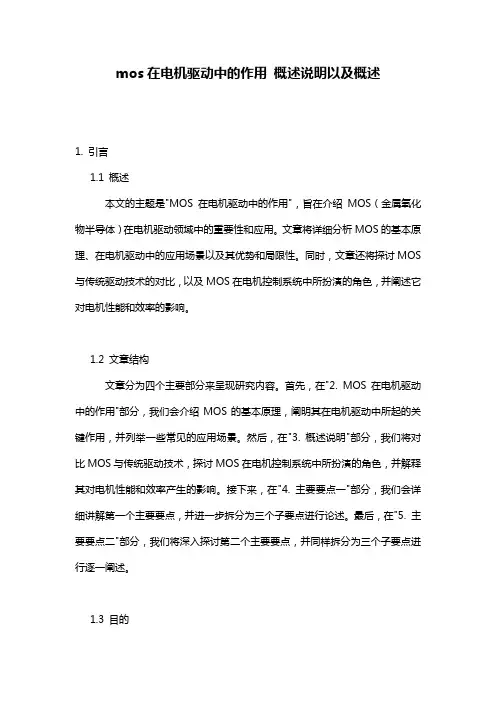 mos 在电机驱动中的作用 概述说明以及概述

1. 引言

1.1 概述

本文的主题是"MOS 在电机驱动中的作用"，旨在介绍 MOS（金属氧化物半导体）在电机驱动领域中的重要性和应用。文章将详细分析 MOS 的基本原理、在电机驱动中的应用场景以及其优势和局限性。同时，文章还将探讨 MOS 与传统驱动技术的对比，以及 MOS 在电机控制系统中所扮演的角色，并阐述它对电机性能和效率的影响。

1.2 文章结构

文章分为四个主要部分来呈现研究内容。首先，在"2. MOS 在电机驱动中的作用"部分，我们会介绍 MOS 的基本原理，阐明其在电机驱动中所起的关键作用，并列举一些常见的应用场景。然后，在"3. 概述说明"部分，我们将对比 MOS 与传统驱动技术，探讨 MOS 在电机控制系统中所扮演的角色，并解释其对电机性能和效率产生的影响。接下来，在"4. 主要要点一"部分，我们会详细讲解第一个主要要点，并进一步拆分为三个子要点进行论述。最后，在"5. 主要要点二"部分，我们将深入探讨第二个主要要点，并同样拆分为三个子要点进行逐一阐述。

1.3 目的